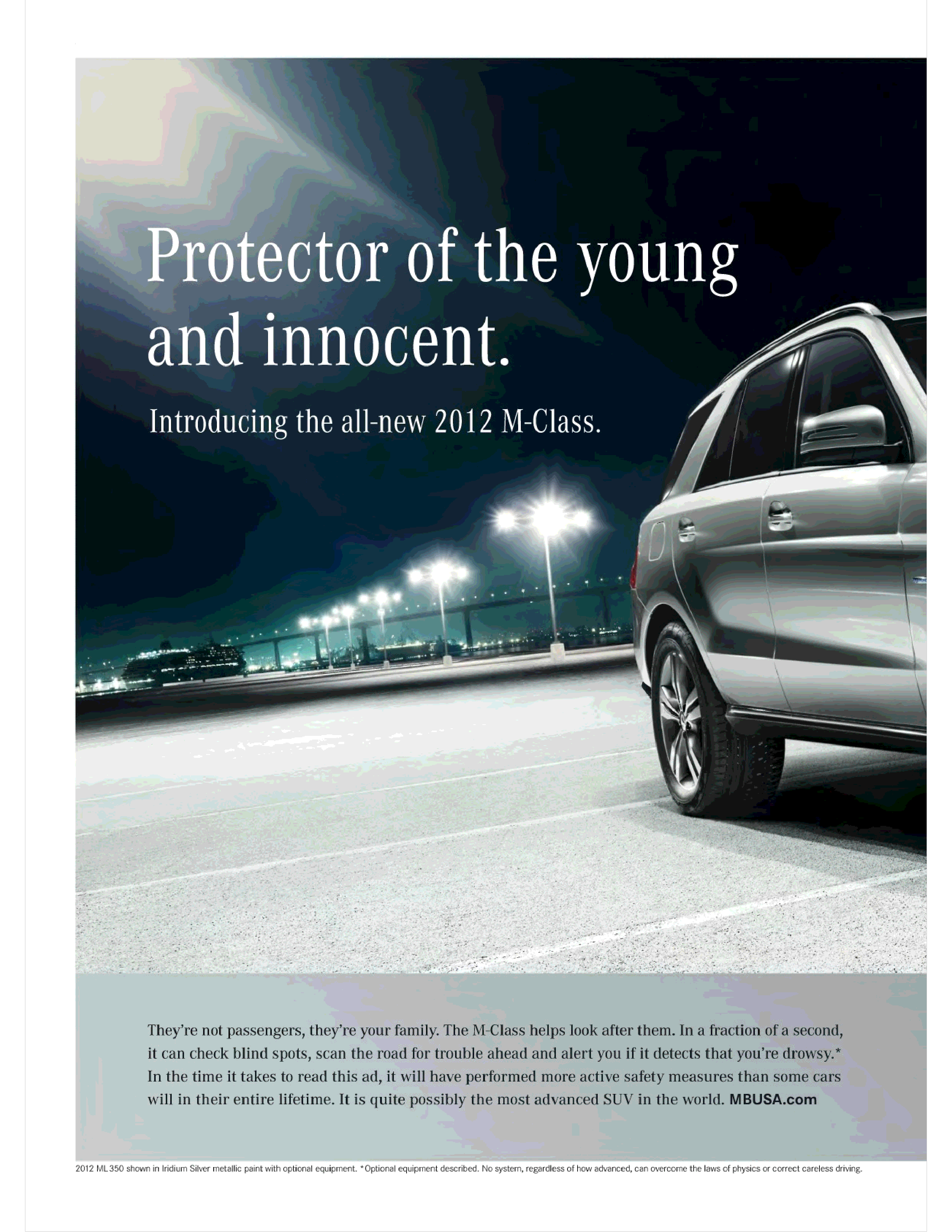 Protector of the young and innocent.

Introducing the all-new 2012 M-Class.

They're not passengers, they're your family. The M-Class helps look after them. In a fraction of a second, it can check blind spots, scan the road for trouble ahead and alert you if it detects that you're drowsy.* In the time it takes to read this ad, it will have performed more active safety measures than some cars will in their entire lifetime. It is quite possibly the most advanced SUV in the world. MBUSA.com

2012 ML 350 shown in Iridium Silver metallic paint with optional equipment. *Optional equipment described. No system, regardless of how advanced, can overcome the laws of physics or correct careless driving.